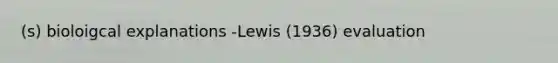 (s) bioloigcal explanations -Lewis (1936) evaluation